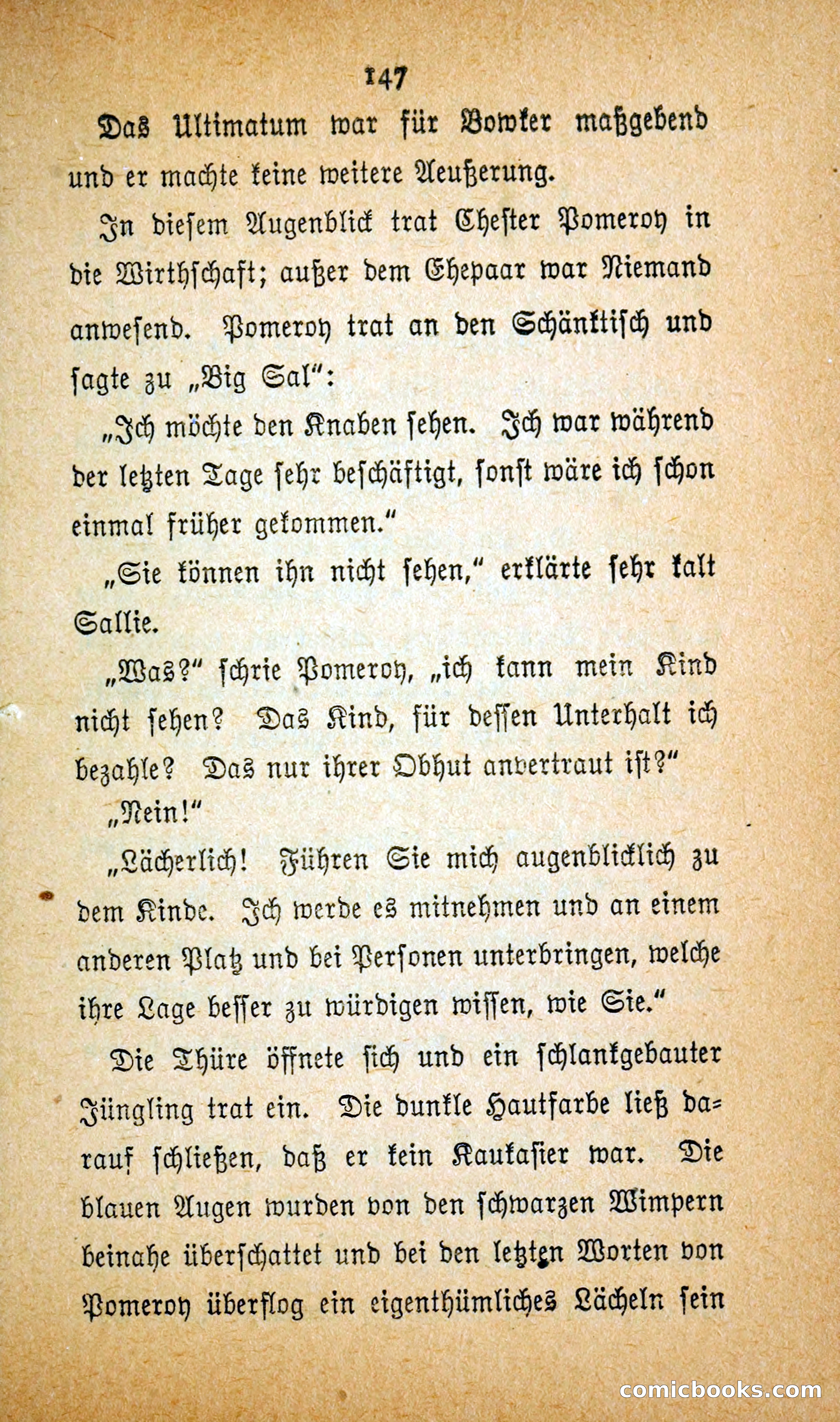 147

Das Ultimatum war für Bowker maßgebend und er machte keine weitere Aeußerung.

In diesem Augenblick trat Chester Pomeroy in die Wirthschaft; außer dem Ehepaar war Niemand anwesend. Pomeroy trat an den Schänktisch und sagte zu „Big Sal“:

„Ich möchte den Knaben sehen. Ich war während der letzten Tage sehr beschäftigt, sonst wäre ich schon einmal früher gekommen.“

„Sie können ihn nicht sehen,“ erklärte sehr kalt Sallie.

„Was?“ schrie Pomeroy, „ich kann mein Kind nicht sehen? Das Kind, für dessen Unterhalt ich bezahle? Das nur ihrer Obhut anvertraut ist?“

„Nein!“

„Lächerlich! Führen Sie mich augenblicklich zu dem Kinde. Ich werde es mitnehmen und an einem anderen Platz und bei Personen unterbringen, welche ihre Lage besser zu würdigen wissen, wie Sie.“

Die Thüre öffnete sich und ein schlankgebauter Jüngling trat ein. Die dunkle Hautfarbe ließ darauf schließen, daß er kein Kaukasier war. Die blauen Augen wurden von den schwarzen Wimpern beinahe überschattet und bei den letzten Worten von Pomeroy überflog ein eigenthümliches Lächeln sein

comicbooks.com